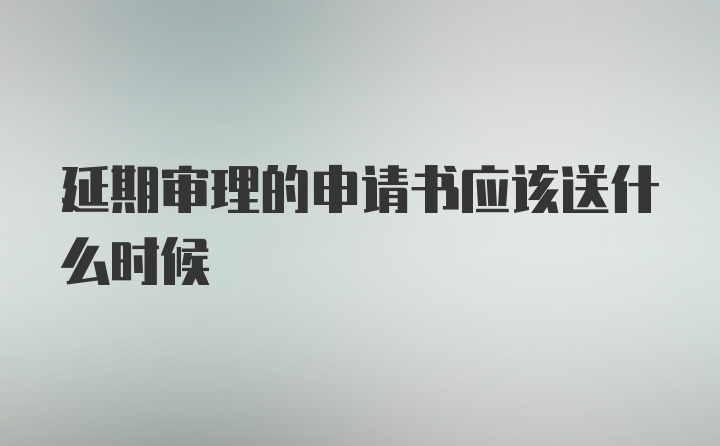 延期审理的申请书应该送什么时候